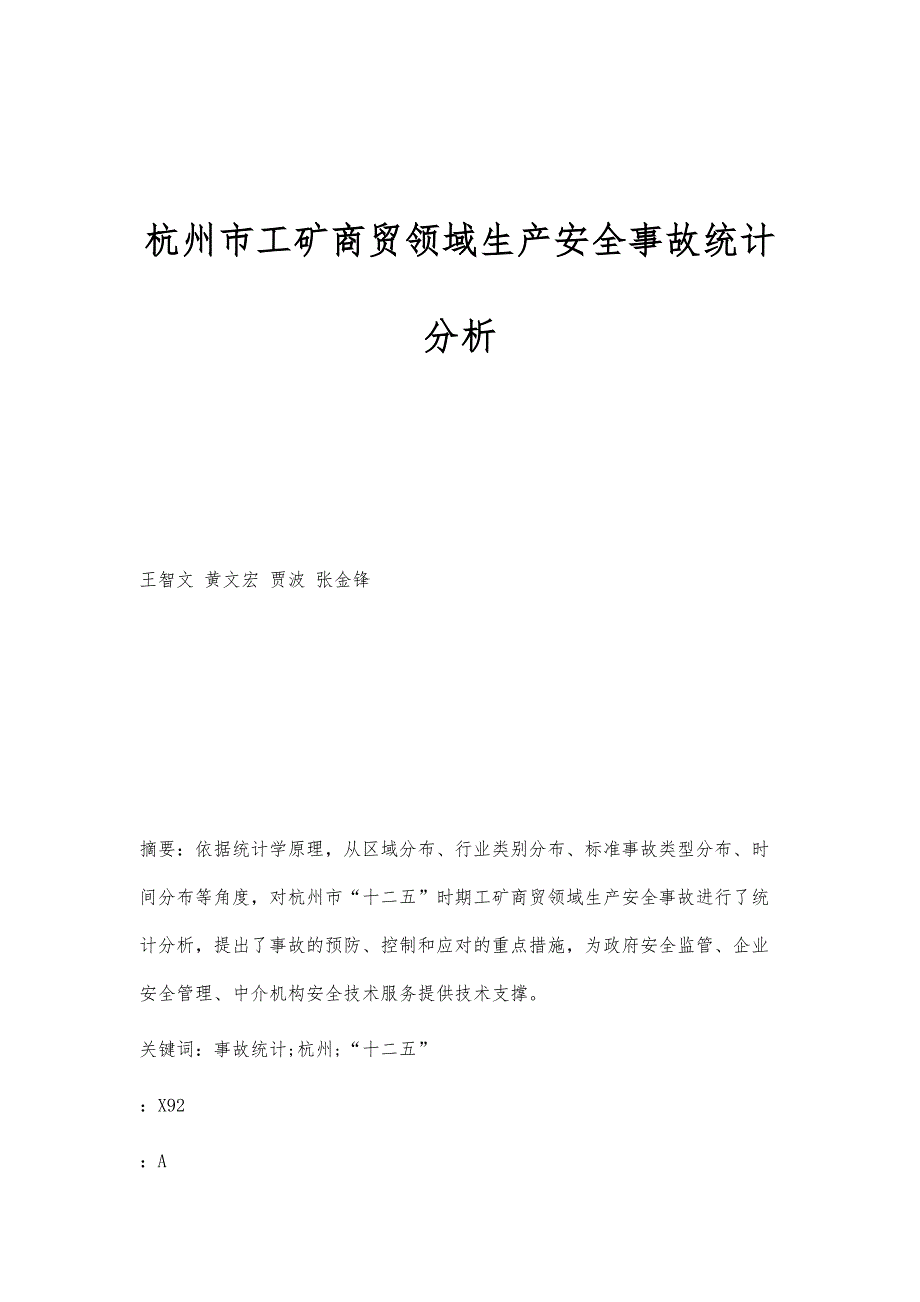 杭州市工矿商贸领域生产安全事故统计分析

王智文 黄文宏 贾波 张金锋

摘要：依据统计学原理，从区域分布、行业类别分布、标准事故类型分布、时间分布等角度，对杭州市“十二五”时期工矿商贸领域生产安全事故进行了统计分析，提出了事故的预防、控制和应对的重点措施，为政府安全监管、企业安全管理、中介机构安全技术服务提供技术支撑。

关键词：事故统计;杭州;“十二五”

：X92

：A